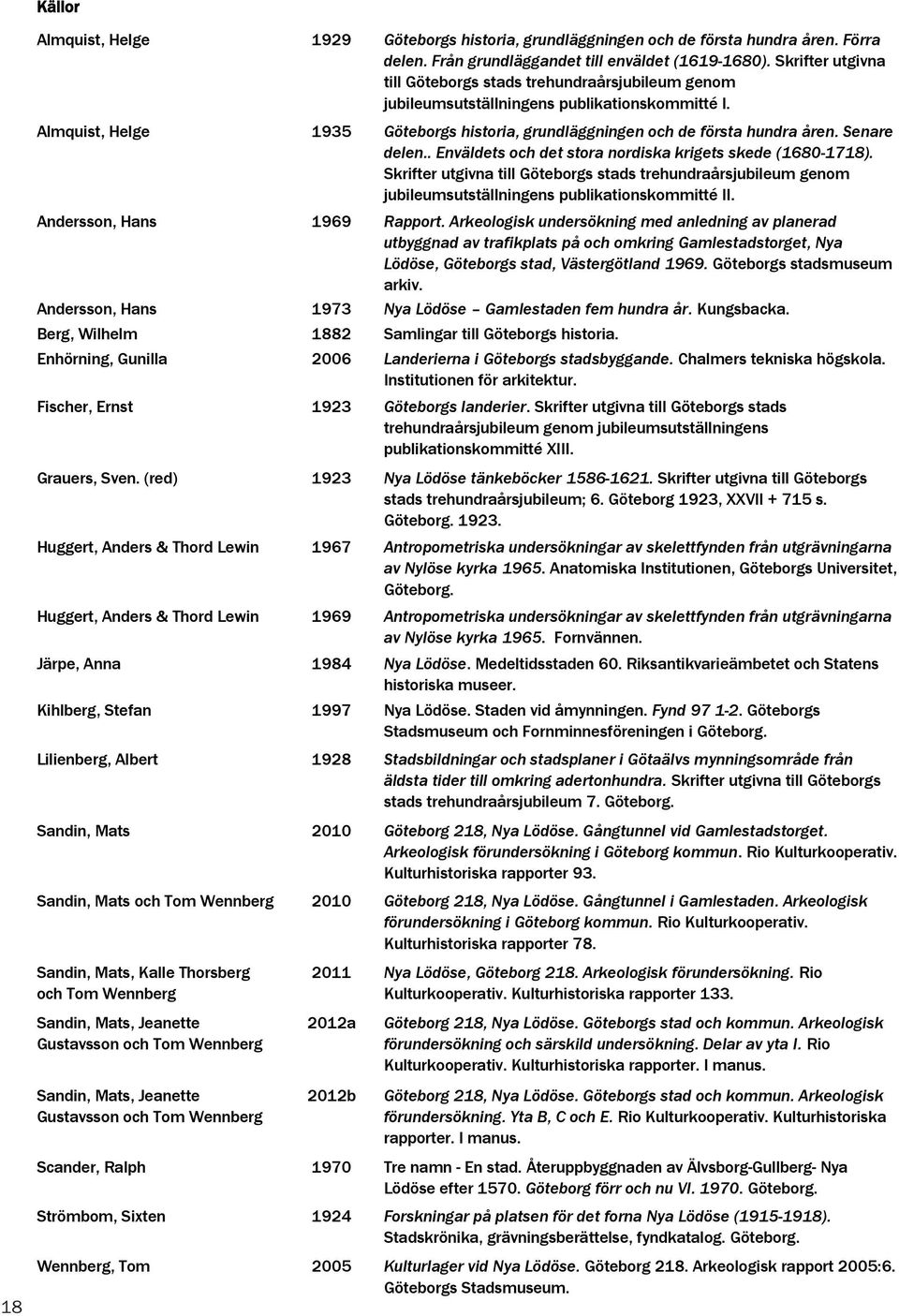 Källor

| | | |
|---|---|---|
| Almquist, Helge | 1929 | Göteborgs historia, grundläggningen och de första hundra åren. Förra delen. Från grundläggandet till enväldet (1619-1680). Skrifter utgivna till Göteborgs stads trehundraårsjubileum genom jubileumsutställningens publikationskommitté I. |
| Almquist, Helge | 1935 | Göteborgs historia, grundläggningen och de första hundra åren. Senare delen.. Enväldets och det stora nordiska krigets skede (1680-1718). Skrifter utgivna till Göteborgs stads trehundraårsjubileum genom jubileumsutställningens publikationskommitté II. |
| Andersson, Hans | 1969 | Rapport. Arkeologisk undersökning med anledning av planerad utbyggnad av trafikplats på och omkring Gamlestadstorget, Nya Lödöse, Göteborgs stad, Västergötland 1969. Göteborgs stadsmuseum arkiv. |
| Andersson, Hans | 1973 | Nya Lödöse – Gamlestaden fem hundra år. Kungsbacka. |
| Berg, Wilhelm | 1882 | Samlingar till Göteborgs historia. |
| Enhörning, Gunilla | 2006 | Landerierna i Göteborgs stadsbyggande. Chalmers tekniska högskola. Institutionen för arkitektur. |
| Fischer, Ernst | 1923 | Göteborgs landerier. Skrifter utgivna till Göteborgs stads trehundraårsjubileum genom jubileumsutställningens publikationskommitté XIII. |
| Grauers, Sven. (red) | 1923 | Nya Lödöse tänkeböcker 1586-1621. Skrifter utgivna till Göteborgs stads trehundraårsjubileum; 6. Göteborg 1923, XXVII + 715 s. Göteborg. 1923. |
| Huggert, Anders & Thord Lewin | 1967 | Antropometriska undersökningar av skelettfynden från utgrävningarna av Nylöse kyrka 1965. Anatomiska Institutionen, Göteborgs Universitet, Göteborg. |
| Huggert, Anders & Thord Lewin | 1969 | Antropometriska undersökningar av skelettfynden från utgrävningarna av Nylöse kyrka 1965. Fornvännen. |
| Järpe, Anna | 1984 | Nya Lödöse. Medeltidsstaden 60. Riksantikvarieämbetet och Statens historiska museer. |
| Kihlberg, Stefan | 1997 | Nya Lödöse. Staden vid åmynningen. Fynd 97 1-2. Göteborgs Stadsmuseum och Fornminnesföreningen i Göteborg. |
| Lilienberg, Albert | 1928 | Stadsbildningar och stadsplaner i Götaälvs mynningsområde från äldsta tider till omkring adertonhundra. Skrifter utgivna till Göteborgs stads trehundraårsjubileum 7. Göteborg. |
| Sandin, Mats | 2010 | Göteborg 218, Nya Lödöse. Gångtunnel vid Gamlestadstorget. Arkeologisk förundersökning i Göteborg kommun. Rio Kulturkooperativ. Kulturhistoriska rapporter 93. |
| Sandin, Mats och Tom Wennberg | 2010 | Göteborg 218, Nya Lödöse. Gångtunnel i Gamlestaden. Arkeologisk förundersökning i Göteborg kommun. Rio Kulturkooperativ. Kulturhistoriska rapporter 78. |
| Sandin, Mats, Kalle Thorsberg och Tom Wennberg | 2011 | Nya Lödöse, Göteborg 218. Arkeologisk förundersökning. Rio Kulturkooperativ. Kulturhistoriska rapporter 133. |
| Sandin, Mats, Jeanette Gustavsson och Tom Wennberg | 2012a | Göteborg 218, Nya Lödöse. Göteborgs stad och kommun. Arkeologisk förundersökning och särskild undersökning. Delar av yta I. Rio Kulturkooperativ. Kulturhistoriska rapporter. I manus. |
| Sandin, Mats, Jeanette Gustavsson och Tom Wennberg | 2012b | Göteborg 218, Nya Lödöse. Göteborgs stad och kommun. Arkeologisk förundersökning. Yta B, C och E. Rio Kulturkooperativ. Kulturhistoriska rapporter. I manus. |
| Scander, Ralph | 1970 | Tre namn - En stad. Återuppbyggnaden av Älvsborg-Gullberg- Nya Lödöse efter 1570. Göteborg förr och nu VI. 1970. Göteborg. |
| Strömbom, Sixten | 1924 | Forskningar på platsen för det forna Nya Lödöse (1915-1918). Stadskrönika, grävningsberättelse, fyndkatalog. Göteborg. |
| Wennberg, Tom | 2005 | Kulturlager vid Nya Lödöse. Göteborg 218. Arkeologisk rapport 2005:6. Göteborgs Stadsmuseum. |

18